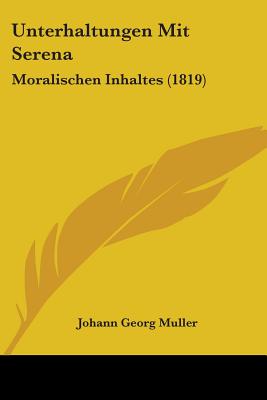 Unterhaltungen Mit Serena

Moralischen Inhaltes (1819)

Johann Georg Muller